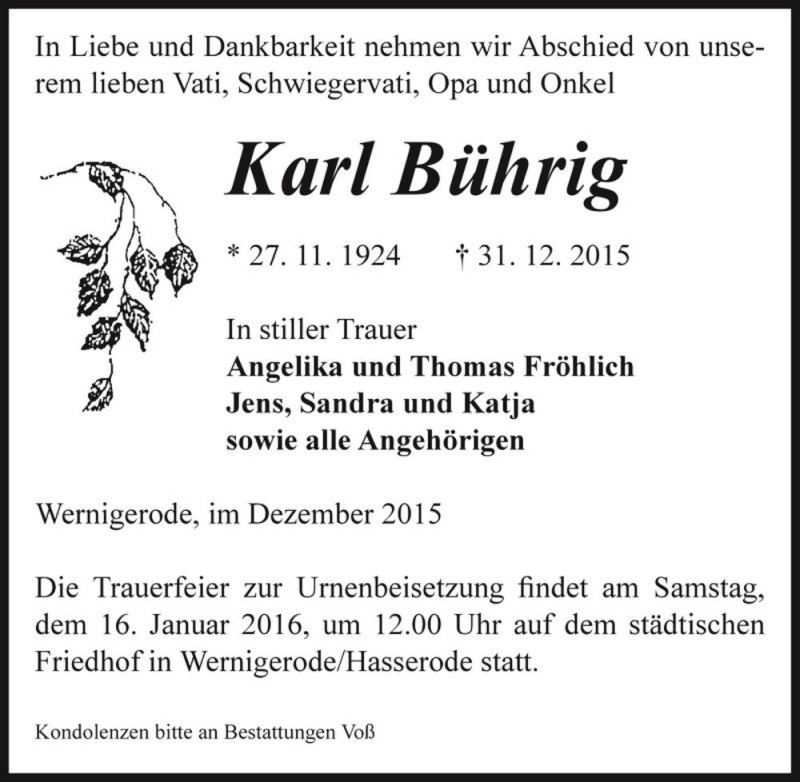 In Liebe und Dankbarkeit nehmen wir Abschied von unserem lieben Vati, Schwiegervati, Opa und Onkel

Karl Bührig

* 27. 11. 1924 † 31. 12. 2015

In stiller Trauer
Angelika und Thomas Fröhlich
Jens, Sandra und Katja
sowie alle Angehörigen

Wernigerode, im Dezember 2015

Die Trauerfeier zur Urnenbeisetzung findet am Samstag, dem 16. Januar 2016, um 12.00 Uhr auf dem städtischen Friedhof in Wernigerode/Hasserode statt.

Kondolenzen bitte an Bestattungen Voß